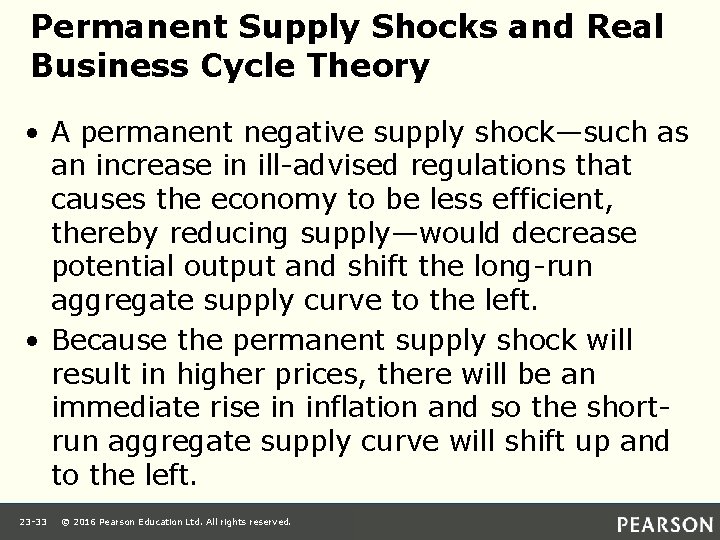 Permanent Supply Shocks and Real Business Cycle Theory

• A permanent negative supply shock—such as an increase in ill-advised regulations that causes the economy to be less efficient, thereby reducing supply—would decrease potential output and shift the long-run aggregate supply curve to the left.
• Because the permanent supply shock will result in higher prices, there will be an immediate rise in inflation and so the short-run aggregate supply curve will shift up and to the left.

23-33 © 2016 Pearson Education Ltd. All rights reserved.

PEARSON